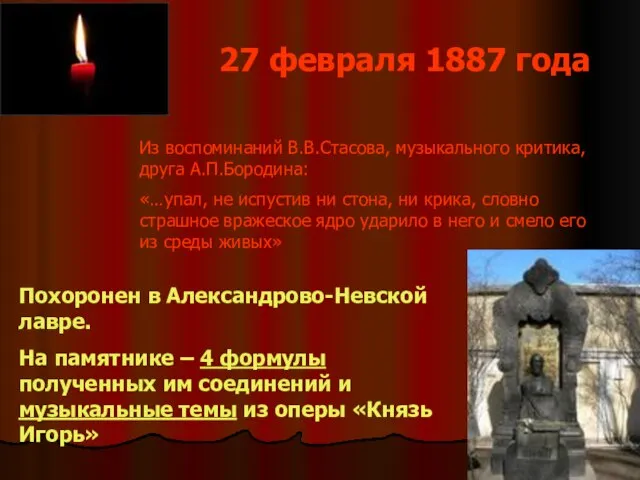 27 февраля 1887 года

Из воспоминаний В.В.Стасова, музыкального критика, друга А.П.Бородина:

«…упал, не испустив ни стона, ни крика, словно страшное вражеское ядро ударило в него и смело его из среды живых»

Похоронен в Александрово-Невской лавре.

На памятнике – 4 формулы полученных им соединений и музыкальные темы из оперы «Князь Игорь»